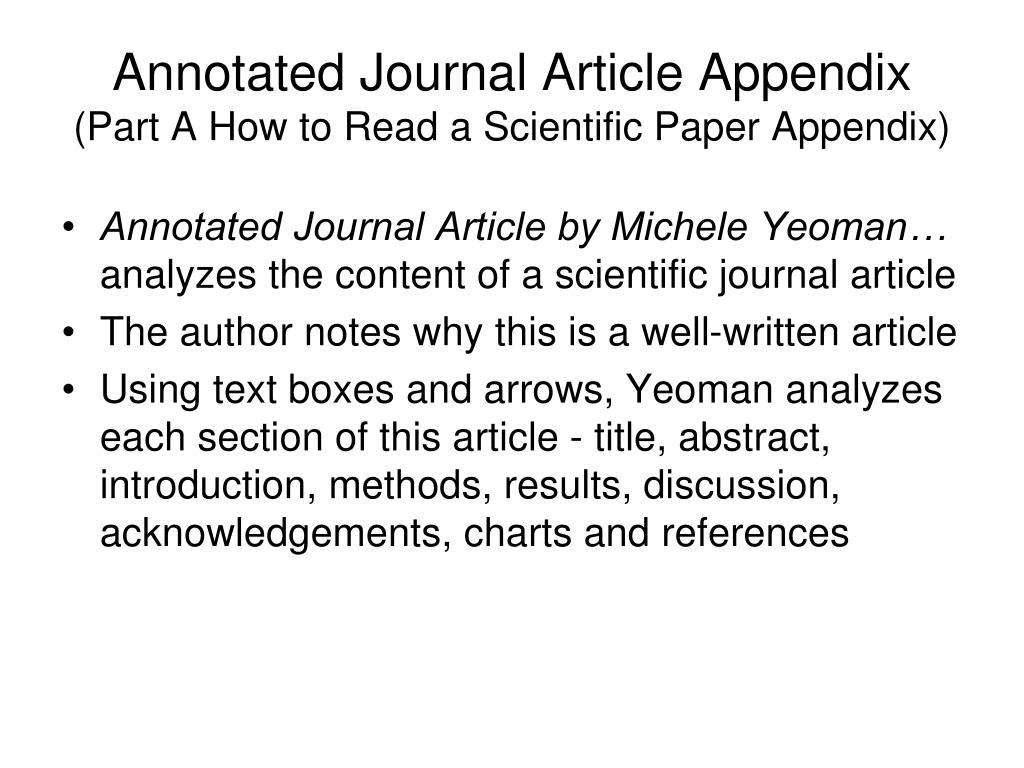 Annotated Journal Article Appendix
(Part A How to Read a Scientific Paper Appendix)

• Annotated Journal Article by Michele Yeoman… analyzes the content of a scientific journal article
• The author notes why this is a well-written article
• Using text boxes and arrows, Yeoman analyzes each section of this article - title, abstract, introduction, methods, results, discussion, acknowledgements, charts and references